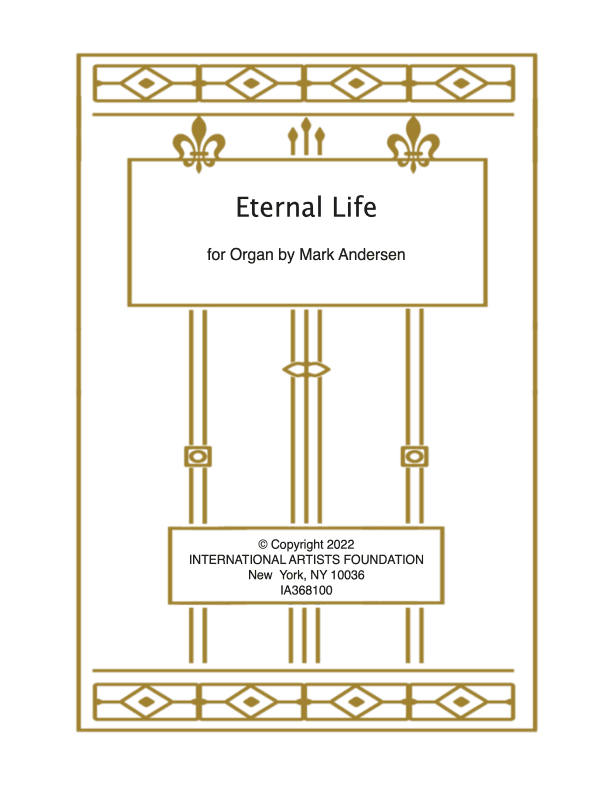 Eternal Life

for Organ by Mark Andersen

© Copyright 2022
INTERNATIONAL ARTISTS FOUNDATION
New York, NY 10036
IA368100